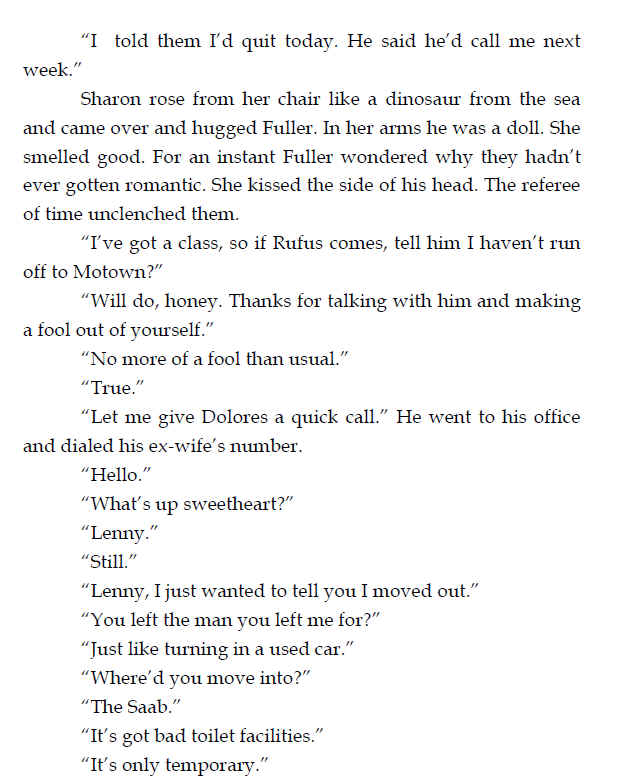 “I told them I’d quit today. He said he’d call me next week.”

Sharon rose from her chair like a dinosaur from the sea and came over and hugged Fuller. In her arms he was a doll. She smelled good. For an instant Fuller wondered why they hadn’t ever gotten romantic. She kissed the side of his head. The referee of time unclenched them.

“I’ve got a class, so if Rufus comes, tell him I haven’t run off to Motown?”

“Will do, honey. Thanks for talking with him and making a fool out of yourself.”

“No more of a fool than usual.”

“True.”

“Let me give Dolores a quick call.” He went to his office and dialed his ex-wife’s number.

“Hello.”

“What’s up sweetheart?”

“Lenny.”

“Still.”

“Lenny, I just wanted to tell you I moved out.”

“You left the man you left me for?”

“Just like turning in a used car.”

“Where’d you move into?”

“The Saab.”

“It’s got bad toilet facilities.”

“It’s only temporary.”